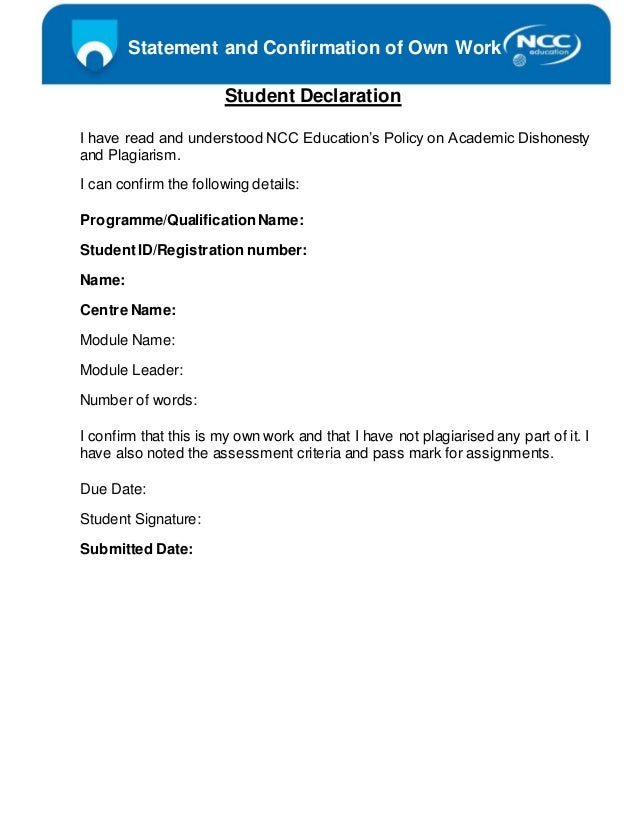 Statement and Confirmation of Own Work

NCC education

Student Declaration

I have read and understood NCC Education's Policy on Academic Dishonesty and Plagiarism.

I can confirm the following details:

Programme/Qualification Name:

Student ID/Registration number:

Name:

Centre Name:

Module Name:

Module Leader:

Number of words:

I confirm that this is my own work and that I have not plagiarised any part of it. I have also noted the assessment criteria and pass mark for assignments.

Due Date:

Student Signature:

Submitted Date: